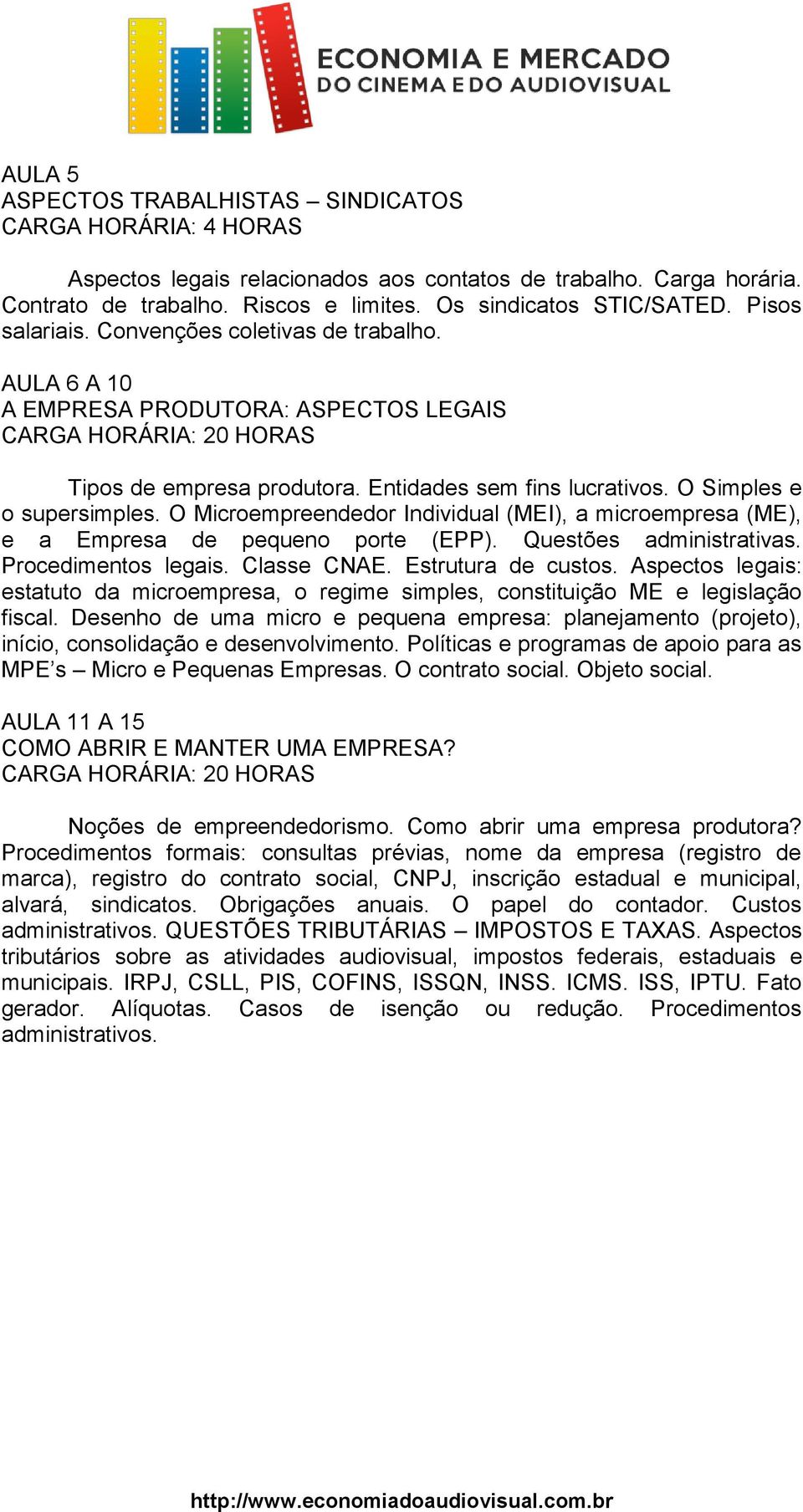 ECONOMIA E MERCADO
DO CINEMA E DO AUDIOVISUAL

AULA 5
ASPECTOS TRABALHISTAS – SINDICATOS
CARGA HORÁRIA: 4 HORAS

Aspectos legais relacionados aos contatos de trabalho. Carga horária. Contrato de trabalho. Riscos e limites. Os sindicatos STIC/SATED. Pisos salariais. Convenções coletivas de trabalho.

AULA 6 A 10
A EMPRESA PRODUTORA: ASPECTOS LEGAIS
CARGA HORÁRIA: 20 HORAS

Tipos de empresa produtora. Entidades sem fins lucrativos. O Simples e o supersimples. O Microempreendedor Individual (MEI), a microempresa (ME), e a Empresa de pequeno porte (EPP). Questões administrativas. Procedimentos legais. Classe CNAE. Estrutura de custos. Aspectos legais: estatuto da microempresa, o regime simples, constituição ME e legislação fiscal. Desenho de uma micro e pequena empresa: planejamento (projeto), início, consolidação e desenvolvimento. Políticas e programas de apoio para as MPE's – Micro e Pequenas Empresas. O contrato social. Objeto social.

AULA 11 A 15
COMO ABRIR E MANTER UMA EMPRESA?
CARGA HORÁRIA: 20 HORAS

Noções de empreendedorismo. Como abrir uma empresa produtora? Procedimentos formais: consultas prévias, nome da empresa (registro de marca), registro do contrato social, CNPJ, inscrição estadual e municipal, alvará, sindicatos. Obrigações anuais. O papel do contador. Custos administrativos. QUESTÕES TRIBUTÁRIAS – IMPOSTOS E TAXAS. Aspectos tributários sobre as atividades audiovisual, impostos federais, estaduais e municipais. IRPJ, CSLL, PIS, COFINS, ISSQN, INSS. ICMS. ISS, IPTU. Fato gerador. Alíquotas. Casos de isenção ou redução. Procedimentos administrativos.

http://www.economiadoaudiovisual.com.br